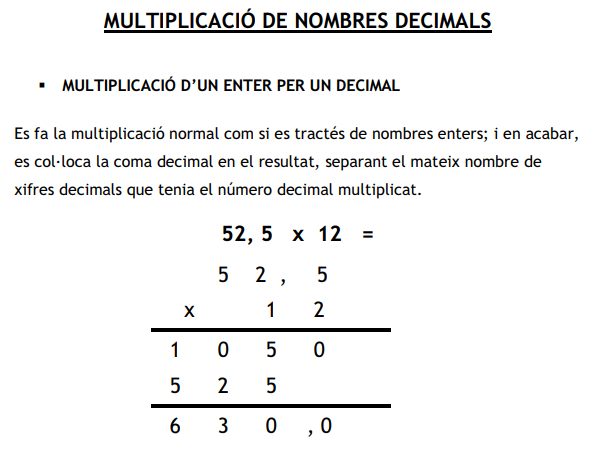 MULTIPLICACIÓ DE NOMBRES DECIMALS

▪ MULTIPLICACIÓ D'UN ENTER PER UN DECIMAL

Es fa la multiplicació normal com si es tractés de nombres enters; i en acabar, es col·loca la coma decimal en el resultat, separant el mateix nombre de xifres decimals que tenia el número decimal multiplicat.

52, 5 x 12 =

5 2 , 5
x 1 2
1 0 5 0
5 2 5
6 3 0 , 0